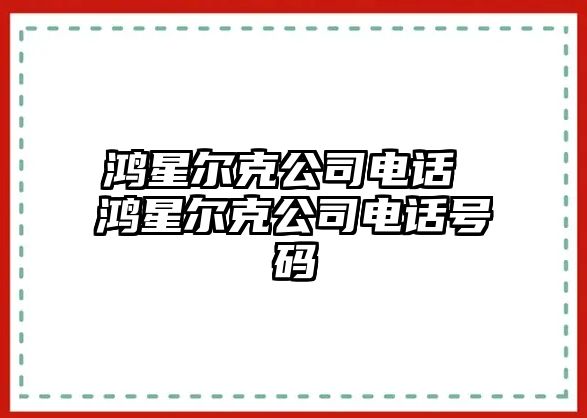 鸿星尔克公司电话 鸿星尔克公司电话号码